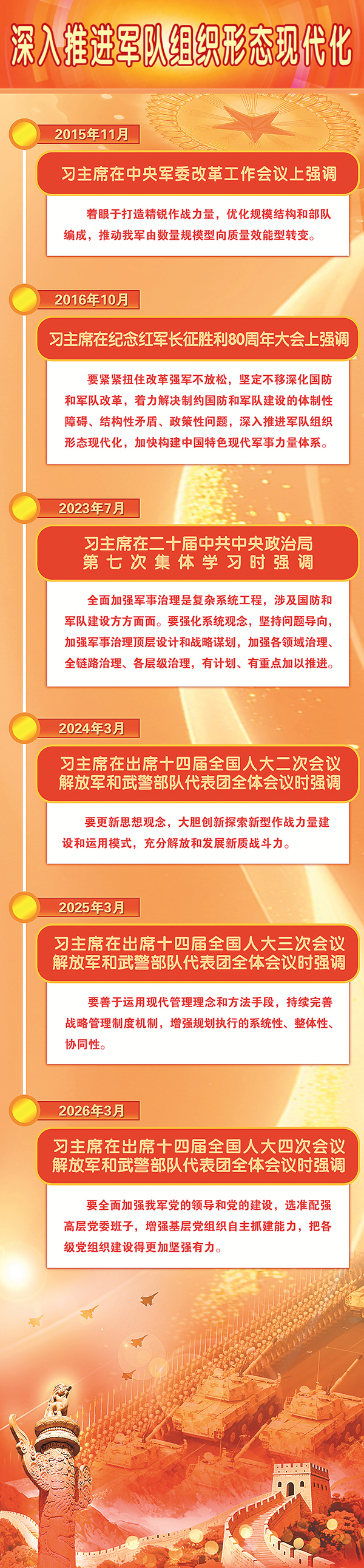 深入推进军队组织形态现代化

2015年11月

习主席在中央军委改革工作会议上强调

着眼于打造精锐作战力量，优化规模结构和部队编成，推动我军由数量规模型向质量效能型转变。

2016年10月

习主席在纪念红军长征胜利80周年大会上强调

要紧紧扭住改革强军不放松，坚定不移深化国防和军队改革，着力解决制约国防和军队建设的体制性障碍、结构性矛盾、政策性问题，深入推进军队组织形态现代化，加快构建中国特色现代军事力量体系。

2023年7月

习主席在二十届中共中央政治局第七次集体学习时强调

全面加强军事治理是复杂系统工程，涉及国防和军队建设方方面面。要强化系统观念，坚持问题导向，加强军事治理顶层设计和战略谋划，加强各领域治理、全链路治理、各层级治理，有计划、有重点加以推进。

2024年3月

习主席在出席十四届全国人大二次会议解放军和武警部队代表团全体会议时强调

要更新思想观念，大胆创新探索新型作战力量建设和运用模式，充分解放和发展新质战斗力。

2025年3月

习主席在出席十四届全国人大三次会议解放军和武警部队代表团全体会议时强调

要善于运用现代管理理念和方法手段，持续完善战略管理制度机制，增强规划执行的系统性、整体性、协同性。

2026年3月

习主席在出席十四届全国人大四次会议解放军和武警部队代表团全体会议时强调

要全面加强我军党的领导和党的建设，选准配强高层党委班子，增强基层党组织自主抓建能力，把各级党组织建设得更加坚强有力。